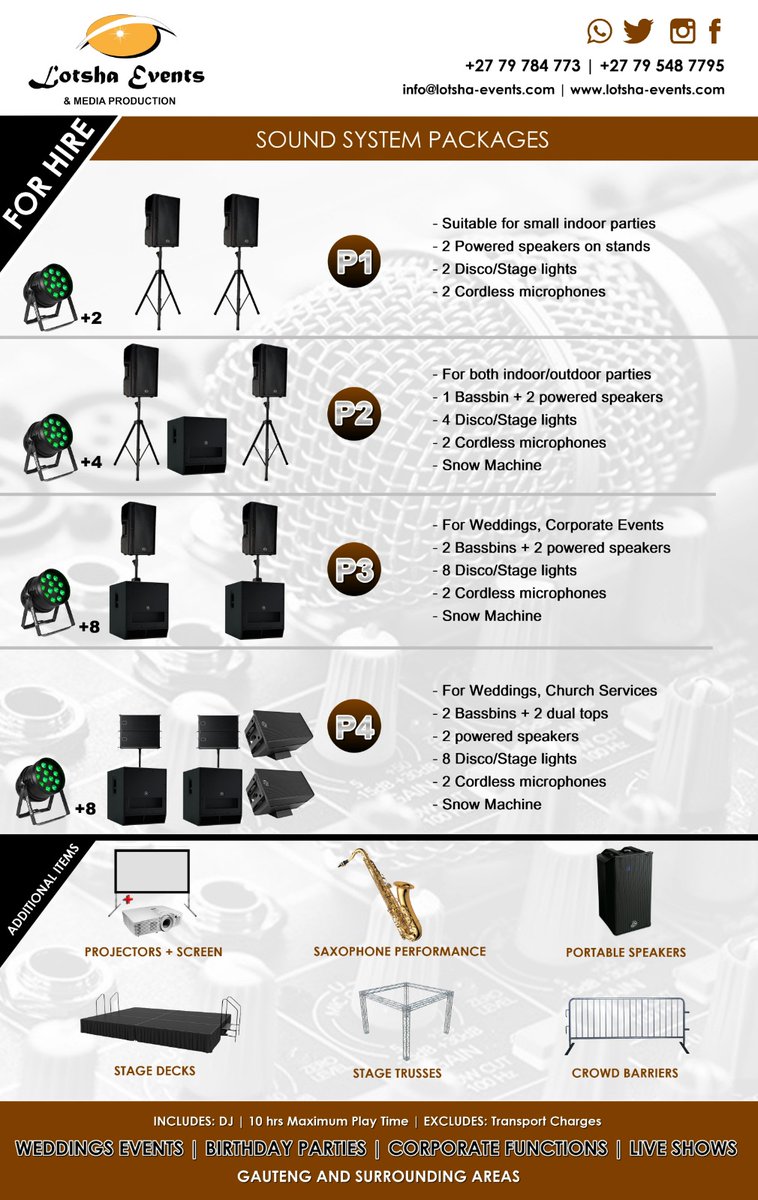 Lotsha Events
& MEDIA PRODUCTION

+27 79 784 773 | +27 79 548 7795
info@lotsha-events.com | www.lotsha-events.com

FOR HIRE

SOUND SYSTEM PACKAGES

+2

P1

- Suitable for small indoor parties
- 2 Powered speakers on stands
- 2 Disco/Stage lights
- 2 Cordless microphones

+4

P2

- For both indoor/outdoor parties
- 1 Bassbin + 2 powered speakers
- 4 Disco/Stage lights
- 2 Cordless microphones
- Snow Machine

+8

P3

- For Weddings, Corporate Events
- 2 Bassbins + 2 powered speakers
- 8 Disco/Stage lights
- 2 Cordless microphones
- Snow Machine

+8

P4

- For Weddings, Church Services
- 2 Bassbins + 2 dual tops
- 2 powered speakers
- 8 Disco/Stage lights
- 2 Cordless microphones
- Snow Machine

ADDITIONAL ITEMS

PROJECTORS + SCREEN

SAXOPHONE PERFORMANCE

PORTABLE SPEAKERS

STAGE DECKS

STAGE TRUSSES

CROWD BARRIERS

INCLUDES: DJ | 10 hrs Maximum Play Time | EXCLUDES: Transport Charges

WEDDINGS EVENTS | BIRTHDAY PARTIES | CORPORATE FUNCTIONS | LIVE SHOWS

GAUTENG AND SURROUNDING AREAS